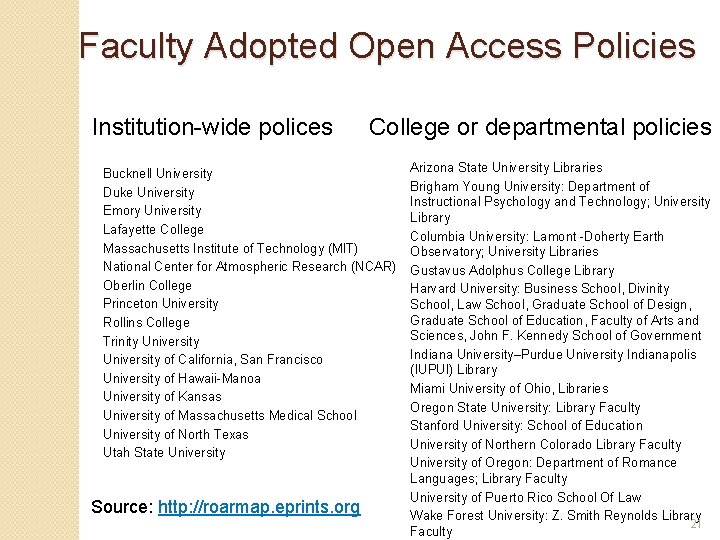 Faculty Adopted Open Access Policies

Institution-wide polices

Bucknell University
Duke University
Emory University
Lafayette College
Massachusetts Institute of Technology (MIT)
National Center for Atmospheric Research (NCAR)
Oberlin College
Princeton University
Rollins College
Trinity University
University of California, San Francisco
University of Hawaii-Manoa
University of Kansas
University of Massachusetts Medical School
University of North Texas
Utah State University

Source: http://roarmap.eprints.org

College or departmental policies

Arizona State University Libraries
Brigham Young University: Department of Instructional Psychology and Technology; University Library
Columbia University: Lamont -Doherty Earth Observatory; University Libraries
Gustavus Adolphus College Library
Harvard University: Business School, Divinity School, Law School, Graduate School of Design, Graduate School of Education, Faculty of Arts and Sciences, John F. Kennedy School of Government
Indiana University–Purdue University Indianapolis (IUPUI) Library
Miami University of Ohio, Libraries
Oregon State University: Library Faculty
Stanford University: School of Education
University of Northern Colorado Library Faculty
University of Oregon: Department of Romance Languages; Library Faculty
University of Puerto Rico School Of Law
Wake Forest University: Z. Smith Reynolds Library Faculty

21